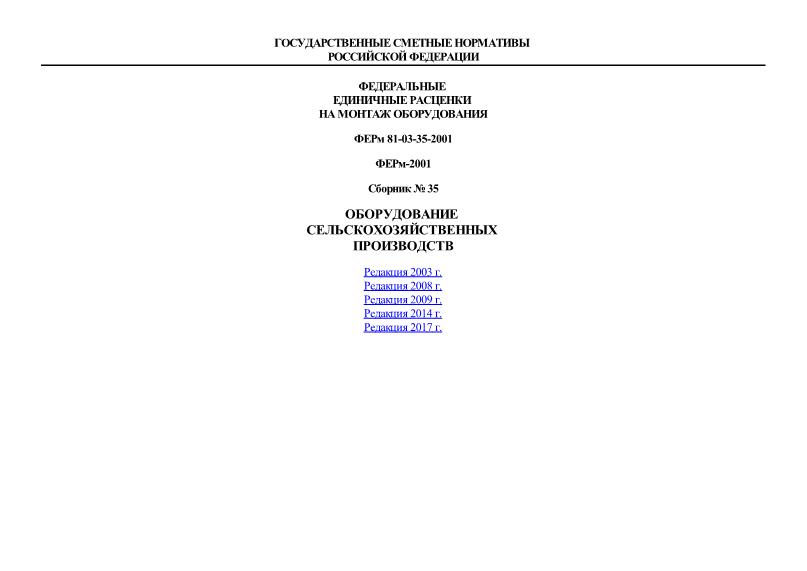 ГОСУДАРСТВЕННЫЕ СМЕТНЫЕ НОРМАТИВЫ
РОССИЙСКОЙ ФЕДЕРАЦИИ

ФЕДЕРАЛЬНЫЕ
ЕДИНИЧНЫЕ РАСЦЕНКИ
НА МОНТАЖ ОБОРУДОВАНИЯ

ФЕРм 81-03-35-2001

ФЕРм-2001

Сборник № 35

ОБОРУДОВАНИЕ
СЕЛЬСКОХОЗЯЙСТВЕННЫХ
ПРОИЗВОДСТВ

Редакция 2003 г.
Редакция 2008 г.
Редакция 2009 г.
Редакция 2014 г.
Редакция 2017 г.